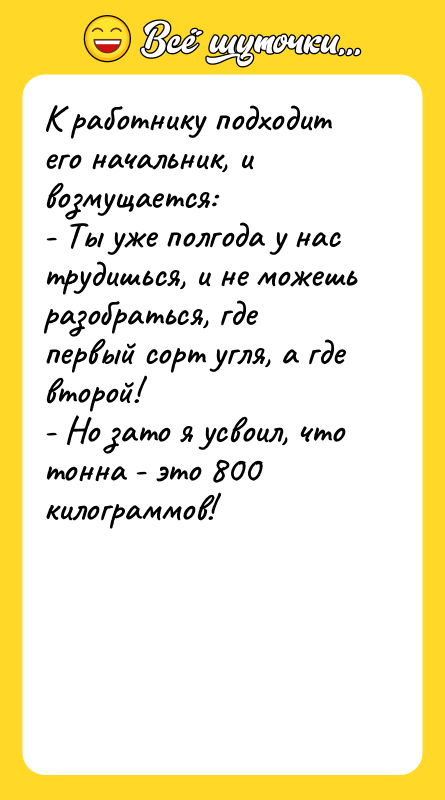 Всё шуточки...

К работнику подходит его начальник, и возмущается:
- Ты уже полгода у нас трудишься, и не можешь разобраться, где первый сорт угля, а где второй!
- Но зато я усвоил, что тонна - это 800 килограммов!